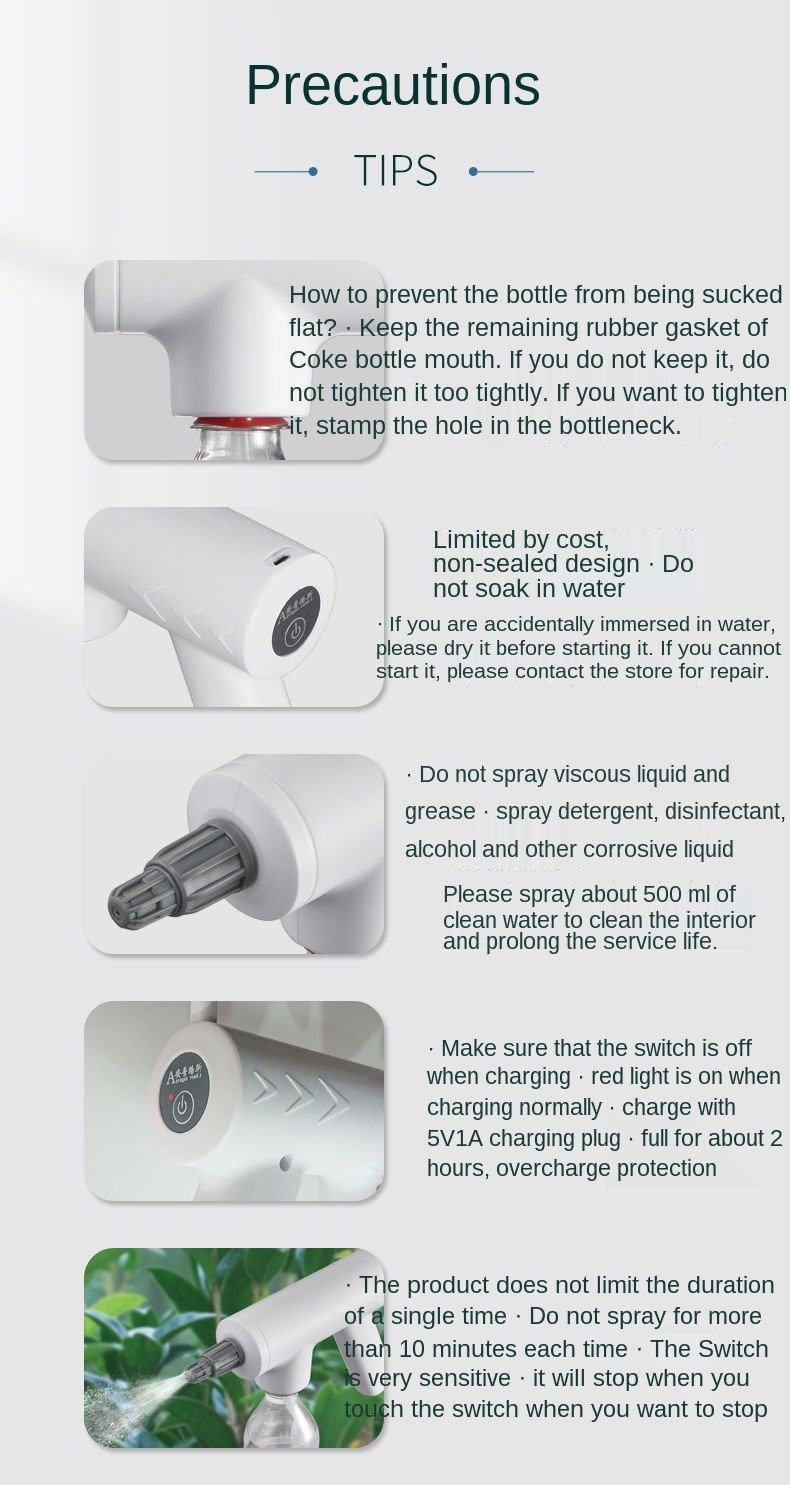 Precautions

TIPS

How to prevent the bottle from being sucked flat? · Keep the remaining rubber gasket of Coke bottle mouth. If you do not keep it, do not tighten it too tightly. If you want to tighten it, stamp the hole in the bottleneck.

Limited by cost, non-sealed design · Do not soak in water

· If you are accidentally immersed in water, please dry it before starting it. If you cannot start it, please contact the store for repair.

· Do not spray viscous liquid and grease · spray detergent, disinfectant, alcohol and other corrosive liquid

Please spray about 500 ml of clean water to clean the interior and prolong the service life.

· Make sure that the switch is off when charging · red light is on when charging normally · charge with 5V1A charging plug · full for about 2 hours, overcharge protection

· The product does not limit the duration of a single time · Do not spray for more than 10 minutes each time · The Switch is very sensitive · it will stop when you touch the switch when you want to stop